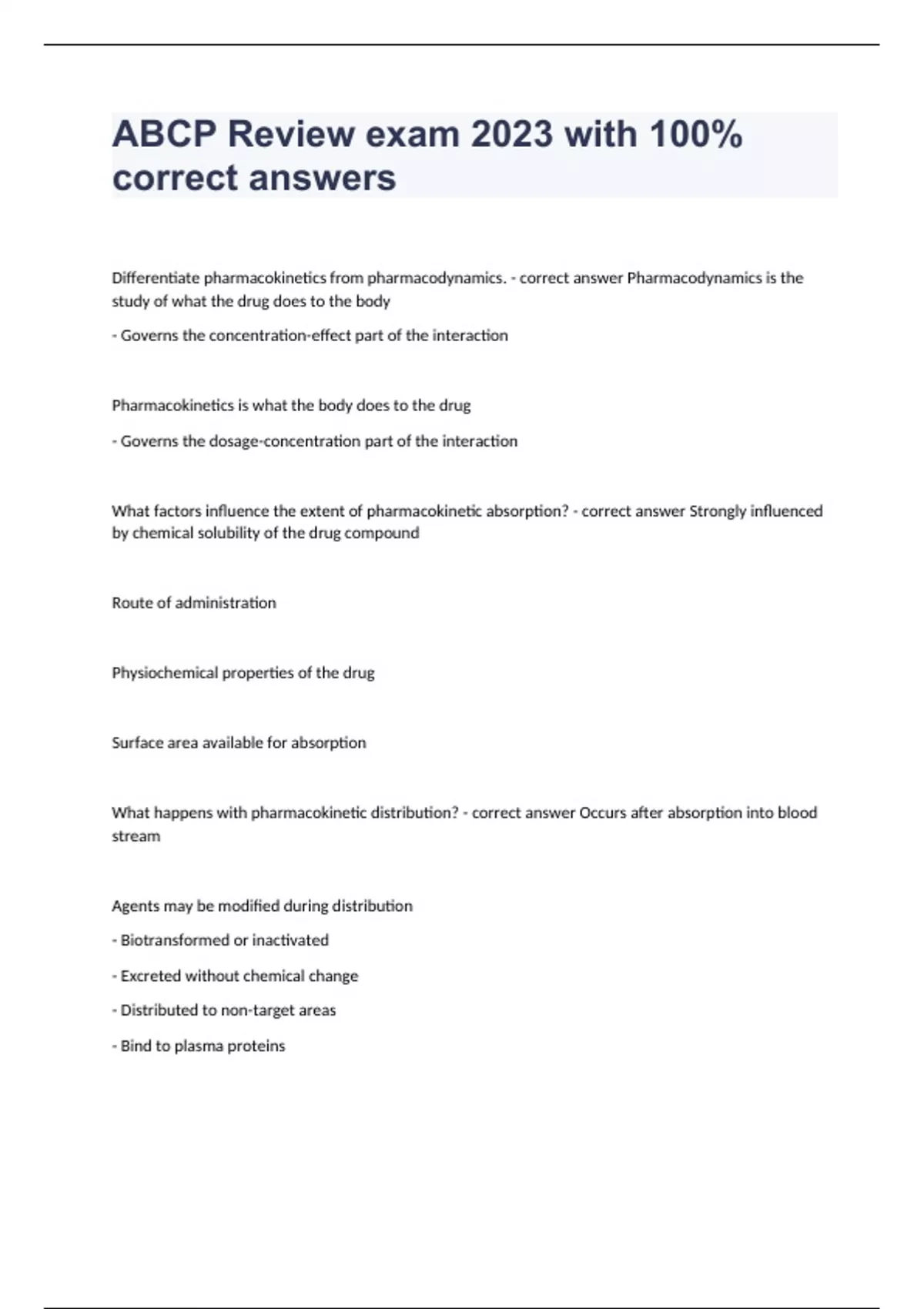 ABCP Review exam 2023 with 100% correct answers

Differentiate pharmacokinetics from pharmacodynamics. - correct answer Pharmacodynamics is the study of what the drug does to the body

- Governs the concentration-effect part of the interaction

Pharmacokinetics is what the body does to the drug

- Governs the dosage-concentration part of the interaction

What factors influence the extent of pharmacokinetic absorption? - correct answer Strongly influenced by chemical solubility of the drug compound

Route of administration

Physiochemical properties of the drug

Surface area available for absorption

What happens with pharmacokinetic distribution? - correct answer Occurs after absorption into blood stream

Agents may be modified during distribution

- Biotransformed or inactivated

- Excreted without chemical change

- Distributed to non-target areas

- Bind to plasma proteins